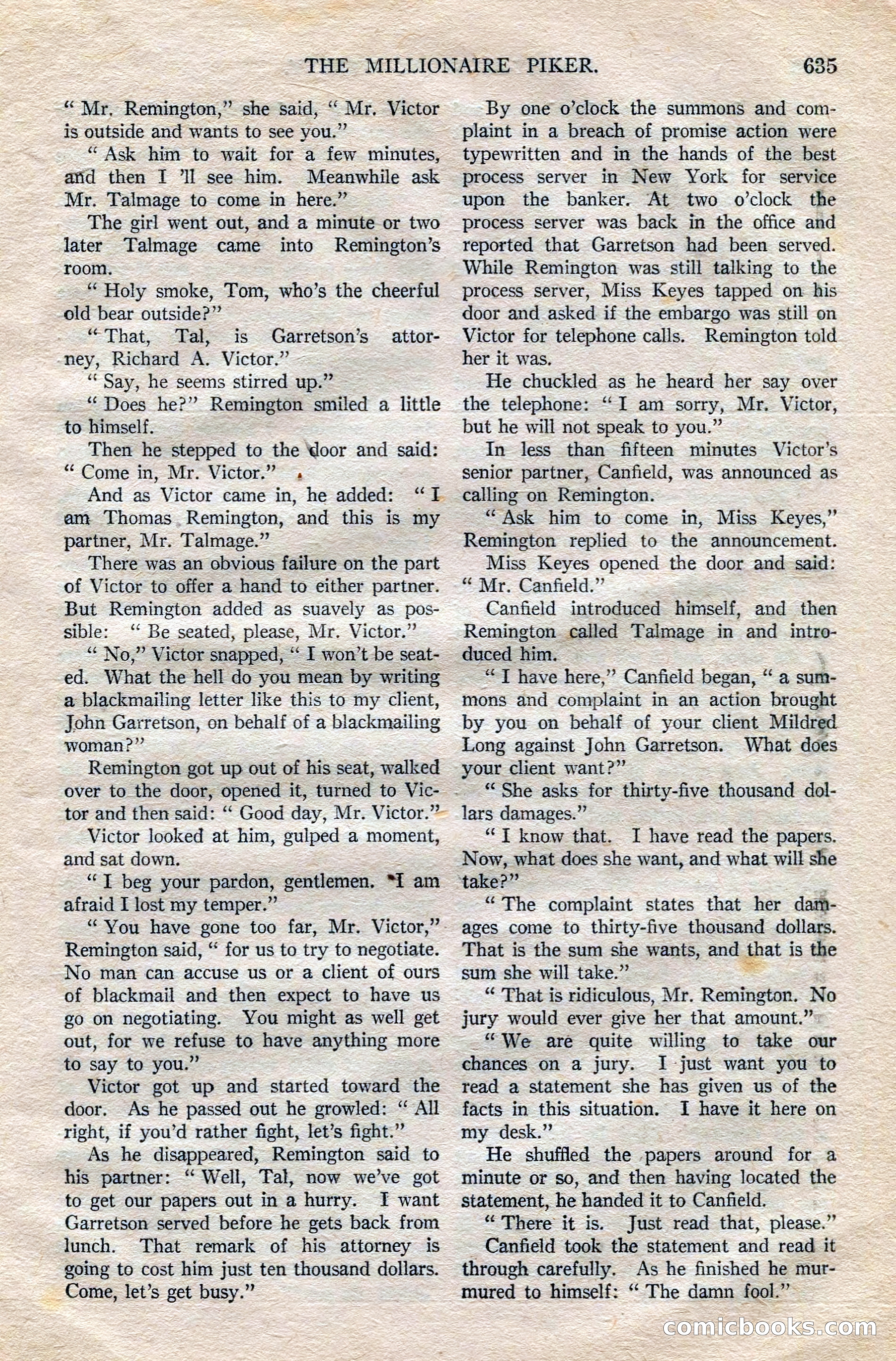 THE MILLIONAIRE PIKER. 635

" Mr. Remington," she said, " Mr. Victor is outside and wants to see you."

" Ask him to wait for a few minutes, and then I 'll see him. Meanwhile ask Mr. Talmage to come in here."

The girl went out, and a minute or two later Talmage came into Remington's room.

" Holy smoke, Tom, who's the cheerful old bear outside?"

" That, Tal, is Garretson's attorney, Richard A. Victor."

" Say, he seems stirred up."

" Does he?" Remington smiled a little to himself.

Then he stepped to the door and said: " Come in, Mr. Victor."

And as Victor came in, he added: " I am Thomas Remington, and this is my partner, Mr. Talmage."

There was an obvious failure on the part of Victor to offer a hand to either partner. But Remington added as suavely as possible: " Be seated, please, Mr. Victor."

" No," Victor snapped, " I won't be seated. What the hell do you mean by writing a blackmailing letter like this to my client, John Garretson, on behalf of a blackmailing woman?"

Remington got up out of his seat, walked over to the door, opened it, turned to Victor and then said: " Good day, Mr. Victor."

Victor looked at him, gulped a moment, and sat down.

" I beg your pardon, gentlemen. I am afraid I lost my temper."

" You have gone too far, Mr. Victor," Remington said, " for us to try to negotiate. No man can accuse us or a client of ours of blackmail and then expect to have us go on negotiating. You might as well get out, for we refuse to have anything more to say to you."

Victor got up and started toward the door. As he passed out he growled: " All right, if you'd rather fight, let's fight."

As he disappeared, Remington said to his partner: " Well, Tal, now we've got to get our papers out in a hurry. I want Garretson served before he gets back from lunch. That remark of his attorney is going to cost him just ten thousand dollars. Come, let's get busy."

By one o'clock the summons and complaint in a breach of promise action were typewritten and in the hands of the best process server in New York for service upon the banker. At two o'clock the process server was back in the office and reported that Garretson had been served. While Remington was still talking to the process server, Miss Keyes tapped on his door and asked if the embargo was still on Victor for telephone calls. Remington told her it was.

He chuckled as he heard her say over the telephone: " I am sorry, Mr. Victor, but he will not speak to you."

In less than fifteen minutes Victor's senior partner, Canfield, was announced as calling on Remington.

" Ask him to come in, Miss Keyes," Remington replied to the announcement.

Miss Keyes opened the door and said: " Mr. Canfield."

Canfield introduced himself, and then Remington called Talmage in and introduced him.

" I have here," Canfield began, " a summons and complaint in an action brought by you on behalf of your client Mildred Long against John Garretson. What does your client want?"

" She asks for thirty-five thousand dollars damages."

" I know that. I have read the papers. Now, what does she want, and what will she take?"

" The complaint states that her damages come to thirty-five thousand dollars. That is the sum she wants, and that is the sum she will take."

" That is ridiculous, Mr. Remington. No jury would ever give her that amount."

" We are quite willing to take our chances on a jury. I just want you to read a statement she has given us of the facts in this situation. I have it here on my desk."

He shuffled the papers around for a minute or so, and then having located the statement, he handed it to Canfield.

" There it is. Just read that, please."

Canfield took the statement and read it through carefully. As he finished he murmured to himself: " The damn fool."

comicbooks.com